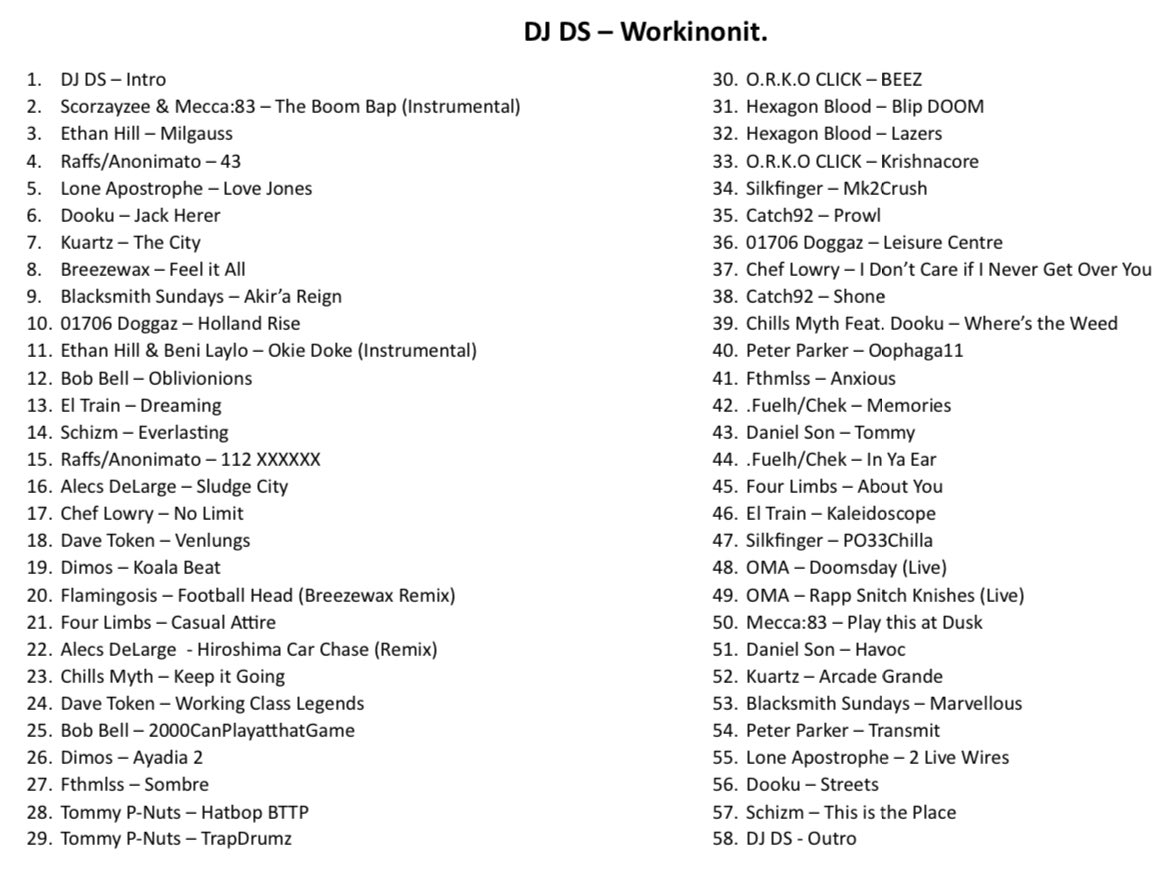 DJ DS – Workinonit.

1. DJ DS – Intro
2. Scorzayzee & Mecca:83 – The Boom Bap (Instrumental)
3. Ethan Hill – Milgauss
4. Raffs/Anonimato – 43
5. Lone Apostrophe – Love Jones
6. Dooku – Jack Herer
7. Kuartz – The City
8. Breezewax – Feel it All
9. Blacksmith Sundays – Akir'a Reign
10. 01706 Doggaz – Holland Rise
11. Ethan Hill & Beni Laylo – Okie Doke (Instrumental)
12. Bob Bell – Oblivionions
13. El Train – Dreaming
14. Schizm – Everlasting
15. Raffs/Anonimato – 112 XXXXXX
16. Alecs DeLarge – Sludge City
17. Chef Lowry – No Limit
18. Dave Token – Venlungs
19. Dimos – Koala Beat
20. Flamingosis – Football Head (Breezewax Remix)
21. Four Limbs – Casual Attire
22. Alecs DeLarge - Hiroshima Car Chase (Remix)
23. Chills Myth – Keep it Going
24. Dave Token – Working Class Legends
25. Bob Bell – 2000CanPlayatthatGame
26. Dimos – Ayadia 2
27. Fthmlss – Sombre
28. Tommy P-Nuts – Hatbop BTTP
29. Tommy P-Nuts – TrapDrumz
30. O.R.K.O CLICK – BEEZ
31. Hexagon Blood – Blip DOOM
32. Hexagon Blood – Lazers
33. O.R.K.O CLICK – Krishnacore
34. Silkfinger – Mk2Crush
35. Catch92 – Prowl
36. 01706 Doggaz – Leisure Centre
37. Chef Lowry – I Don't Care if I Never Get Over You
38. Catch92 – Shone
39. Chills Myth Feat. Dooku – Where's the Weed
40. Peter Parker – Oophaga11
41. Fthmlss – Anxious
42. .Fuelh/Chek – Memories
43. Daniel Son – Tommy
44. .Fuelh/Chek – In Ya Ear
45. Four Limbs – About You
46. El Train – Kaleidoscope
47. Silkfinger – PO33Chilla
48. OMA – Doomsday (Live)
49. OMA – Rapp Snitch Knishes (Live)
50. Mecca:83 – Play this at Dusk
51. Daniel Son – Havoc
52. Kuartz – Arcade Grande
53. Blacksmith Sundays – Marvellous
54. Peter Parker – Transmit
55. Lone Apostrophe – 2 Live Wires
56. Dooku – Streets
57. Schizm – This is the Place
58. DJ DS - Outro